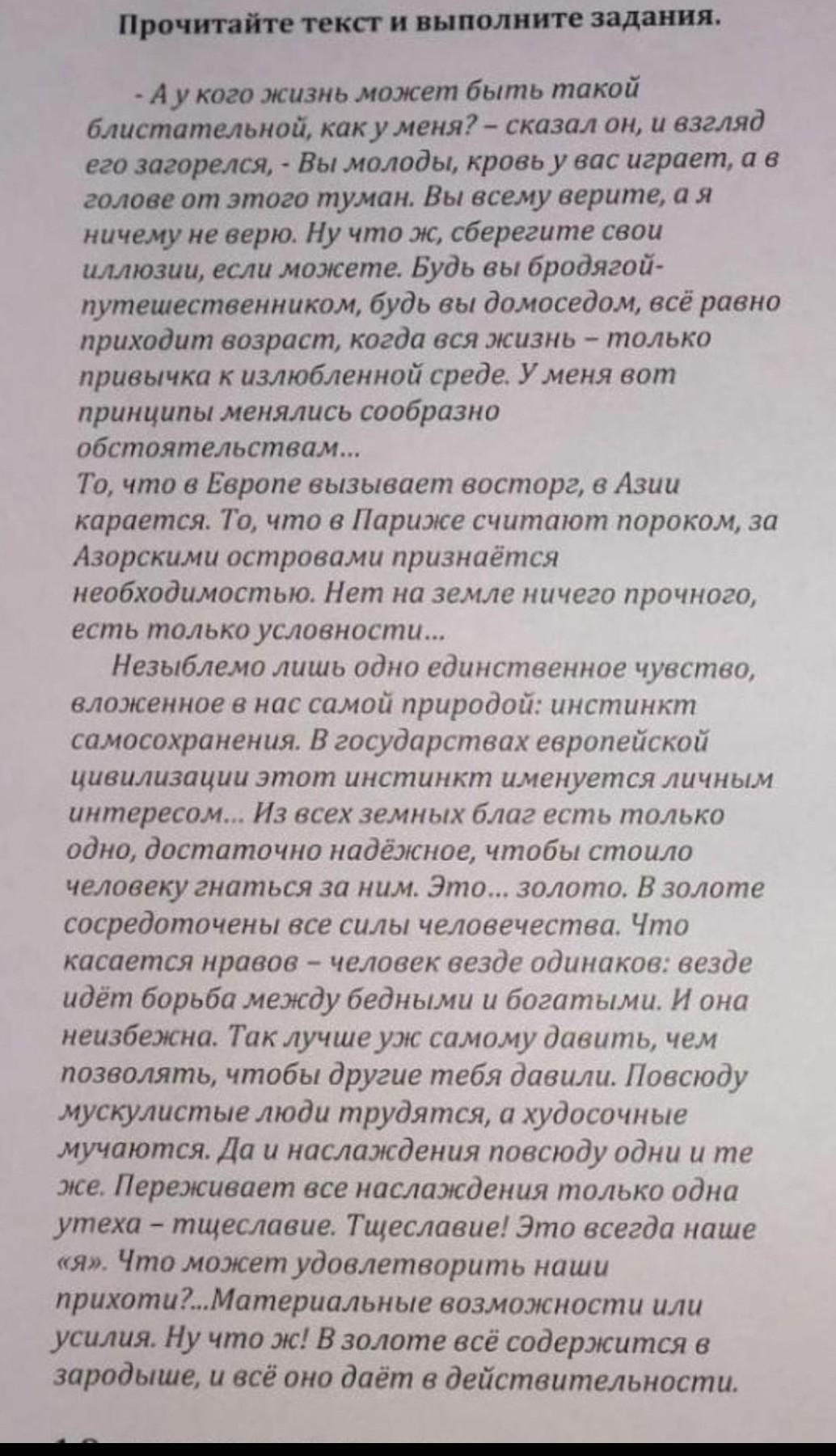 Прочитайте текст и выполните задания.

- А у кого жизнь может быть такой блистательной, как у меня? – сказал он, и взгляд его загорелся, - Вы молоды, кровь у вас играет, а в голове от этого туман. Вы всему верите, а я ничему не верю. Ну что ж, сберегите свои иллюзии, если можете. Будь вы бродягой-путешественником, будь вы домоседом, всё равно приходит возраст, когда вся жизнь – только привычка к излюбленной среде. У меня вот принципы менялись сообразно обстоятельствам...
То, что в Европе вызывает восторг, в Азии карается. То, что в Париже считают пороком, за Азорскими островами признаётся необходимостью. Нет на земле ничего прочного, есть только условности...
Незыблемо лишь одно единственное чувство, вложенное в нас самой природой: инстинкт самосохранения. В государствах европейской цивилизации этот инстинкт именуется личным интересом... Из всех земных благ есть только одно, достаточно надёжное, чтобы стоило человеку гнаться за ним. Это... золото. В золоте сосредоточены все силы человечества. Что касается нравов – человек везде одинаков: везде идёт борьба между бедными и богатыми. И она неизбежна. Так лучше уж самому давить, чем позволять, чтобы другие тебя давили. Повсюду мускулистые люди трудятся, а худосочные мучаются. Да и наслаждения повсюду одни и те же. Переживает все наслаждения только одна утеха – тщеславие. Тщеславие! Это всегда наше «я». Что может удовлетворить наши прихоти?...Материальные возможности или усилия. Ну что ж! В золоте всё содержится в зародыше, и всё оно даёт в действительности.